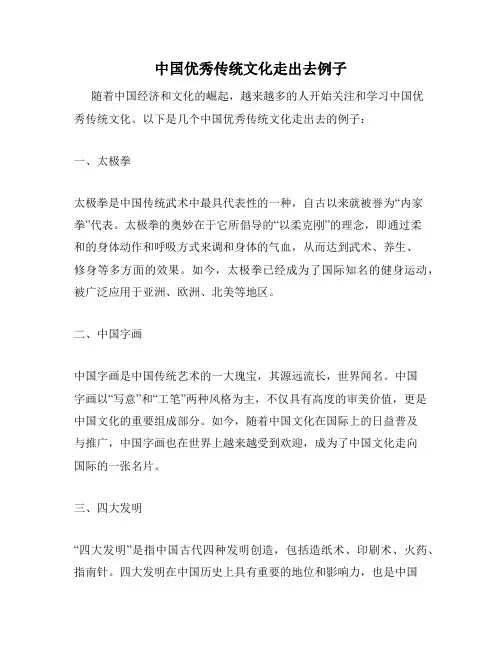 中国优秀传统文化走出去例子

随着中国经济和文化的崛起，越来越多的人开始关注和学习中国优秀传统文化。以下是几个中国优秀传统文化走出去的例子：

一、太极拳

太极拳是中国传统武术中最具代表性的一种，自古以来就被誉为“内家拳”代表。太极拳的奥妙在于它所倡导的“以柔克刚”的理念，即通过柔和的身体动作和呼吸方式来调和身体的气血，从而达到武术、养生、修身等多方面的效果。如今，太极拳已经成为了国际知名的健身运动，被广泛应用于亚洲、欧洲、北美等地区。

二、中国字画

中国字画是中国传统艺术的一大瑰宝，其源远流长，世界闻名。中国字画以“写意”和“工笔”两种风格为主，不仅具有高度的审美价值，更是中国文化的重要组成部分。如今，随着中国文化在国际上的日益普及与推广，中国字画也在世界上越来越受到欢迎，成为了中国文化走向国际的一张名片。

三、四大发明

“四大发明”是指中国古代四种发明创造，包括造纸术、印刷术、火药、指南针。四大发明在中国历史上具有重要的地位和影响力，也是中国